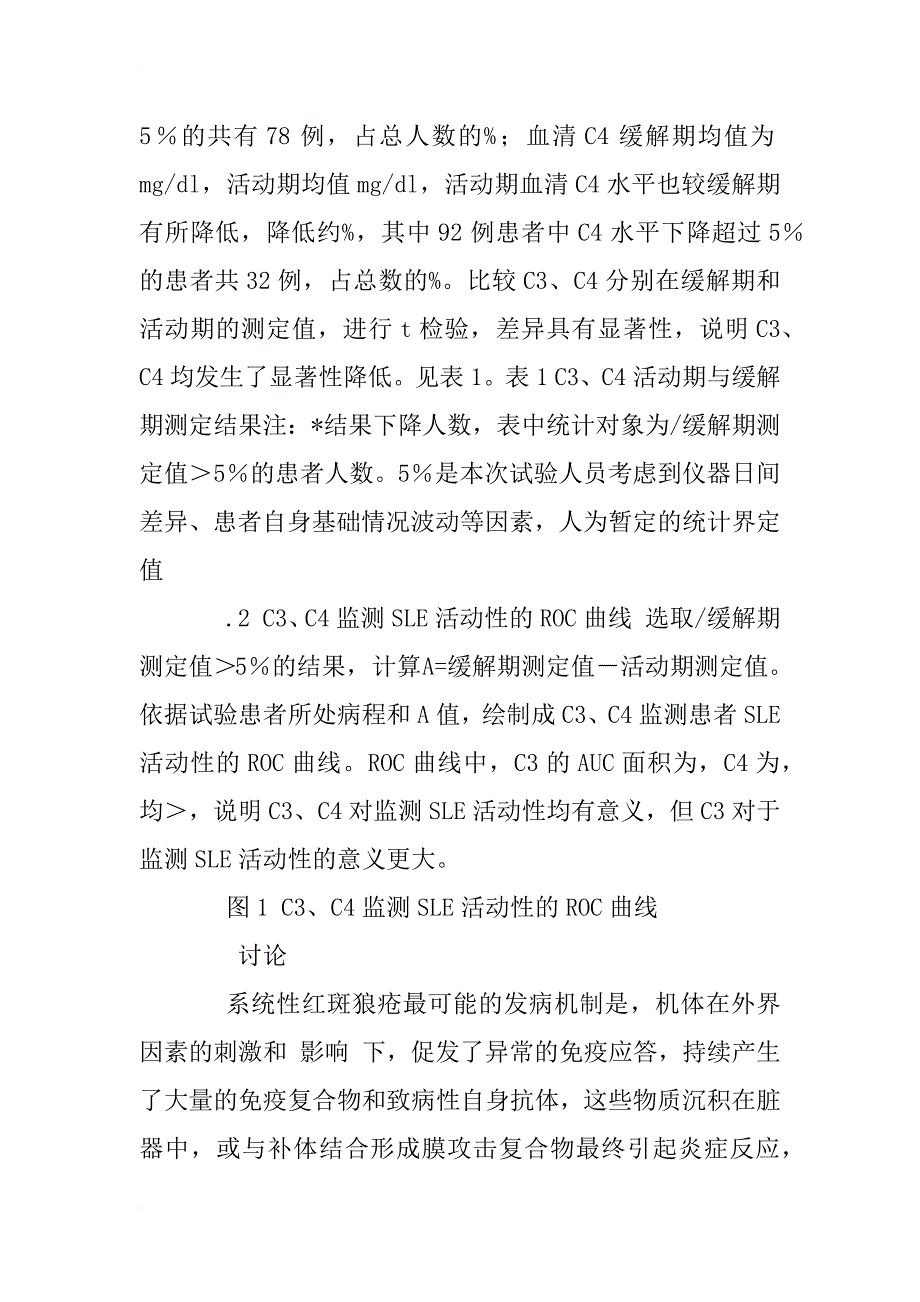 5％的共有 78 例，占总人数的%；血清 C4 缓解期均值为 mg/dl，活动期均值 mg/dl，活动期血清 C4 水平也较缓解期有所降低，降低约%，其中 92 例患者中 C4 水平下降超过 5％的患者共 32 例，占总数的%。比较 C3、C4 分别在缓解期和活动期的测定值，进行 t 检验，差异具有显著性，说明 C3、C4 均发生了显著性降低。见表 1。表 1 C3、C4 活动期与缓解期测定结果注：*结果下降人数，表中统计对象为/缓解期测定值＞5％的患者人数。5％是本次试验人员考虑到仪器日间差异、患者自身基础情况波动等因素，人为暂定的统计界定值

.2 C3、C4 监测 SLE 活动性的 ROC 曲线 选取/缓解期测定值＞5％的结果，计算A=缓解期测定值－活动期测定值。依据试验患者所处病程和 A 值，绘制成 C3、C4 监测患者 SLE 活动性的 ROC 曲线。ROC 曲线中，C3 的 AUC 面积为，C4 为，均＞，说明 C3、C4 对监测 SLE 活动性均有意义，但 C3 对于监测 SLE 活动性的意义更大。

图 1 C3、C4 监测 SLE 活动性的 ROC 曲线

讨论

系统性红斑狼疮最可能的发病机制是，机体在外界因素的刺激和 影响 下，促发了异常的免疫应答，持续产生了大量的免疫复合物和致病性自身抗体，这些物质沉积在脏器中，或与补体结合形成膜攻击复合物最终引起炎症反应，